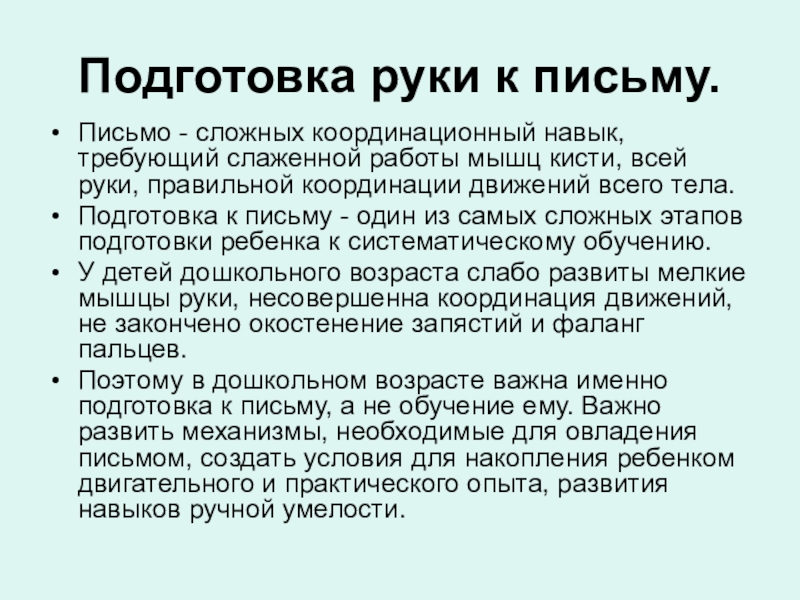 Подготовка руки к письму.

• Письмо - сложных координационный навык, требующий слаженной работы мышц кисти, всей руки, правильной координации движений всего тела.

• Подготовка к письму - один из самых сложных этапов подготовки ребенка к систематическому обучению.

• У детей дошкольного возраста слабо развиты мелкие мышцы руки, несовершенна координация движений, не закончено окостенение запястий и фаланг пальцев.

• Поэтому в дошкольном возрасте важна именно подготовка к письму, а не обучение ему. Важно развить механизмы, необходимые для овладения письмом, создать условия для накопления ребенком двигательного и практического опыта, развития навыков ручной умелости.